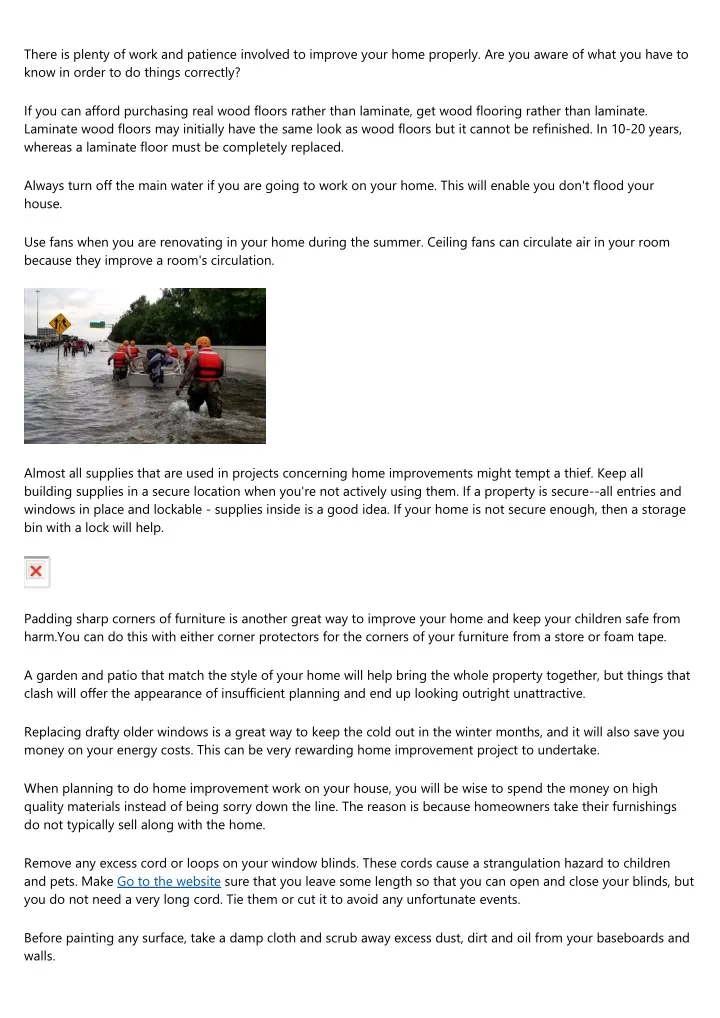 There is plenty of work and patience involved to improve your home properly. Are you aware of what you have to know in order to do things correctly?

If you can afford purchasing real wood floors rather than laminate, get wood flooring rather than laminate. Laminate wood floors may initially have the same look as wood floors but it cannot be refinished. In 10-20 years, whereas a laminate floor must be completely replaced.

Always turn off the main water if you are going to work on your home. This will enable you don't flood your house.

Use fans when you are renovating in your home during the summer. Ceiling fans can circulate air in your room because they improve a room's circulation.

Almost all supplies that are used in projects concerning home improvements might tempt a thief. Keep all building supplies in a secure location when you're not actively using them. If a property is secure--all entries and windows in place and lockable - supplies inside is a good idea. If your home is not secure enough, then a storage bin with a lock will help.

Padding sharp corners of furniture is another great way to improve your home and keep your children safe from harm.You can do this with either corner protectors for the corners of your furniture from a store or foam tape.

A garden and patio that match the style of your home will help bring the whole property together, but things that clash will offer the appearance of insufficient planning and end up looking outright unattractive.

Replacing drafty older windows is a great way to keep the cold out in the winter months, and it will also save you money on your energy costs. This can be very rewarding home improvement project to undertake.

When planning to do home improvement work on your house, you will be wise to spend the money on high quality materials instead of being sorry down the line. The reason is because homeowners take their furnishings do not typically sell along with the home.

Remove any excess cord or loops on your window blinds. These cords cause a strangulation hazard to children and pets. Make Go to the website sure that you leave some length so that you can open and close your blinds, but you do not need a very long cord. Tie them or cut it to avoid any unfortunate events.

Before painting any surface, take a damp cloth and scrub away excess dust, dirt and oil from your baseboards and walls.